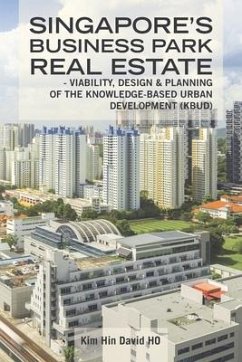 SINGAPORE'S BUSINESS PARK REAL ESTATE

- VIABILITY, DESIGN & PLANNING OF THE KNOWLEDGE-BASED URBAN DEVELOPMENT (KBUD)

Kim Hin David HO